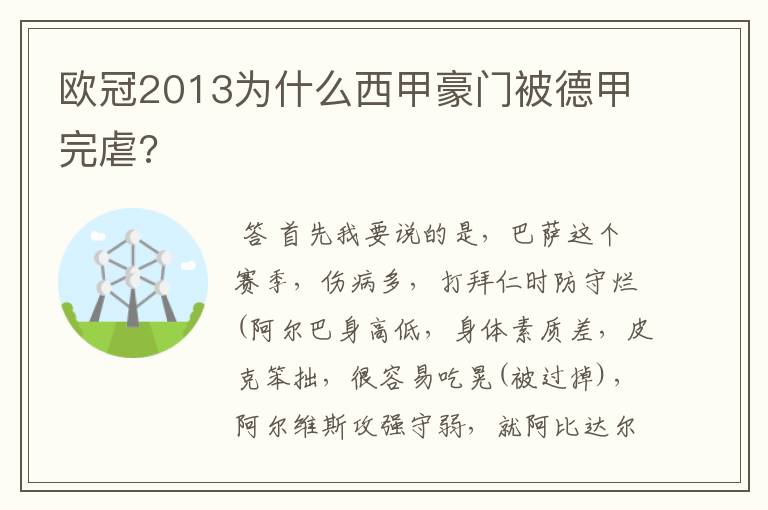 欧冠2013为什么西甲豪门被德甲完虐?

答 首先我要说的是，巴萨这个赛季，伤病多，打拜仁时防守烂(阿尔巴身高低，身体素质差，皮克笨拙，很容易吃晃(被过掉)，阿尔维斯攻强守弱，就阿比达尔